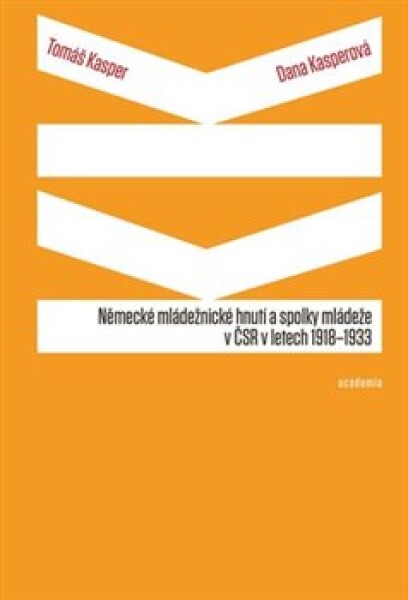 Tomáš Kasper

Dana Kasperová

Německé mládežnické hnutí a spolky mládeže v ČSR v letech 1918–1933

academia